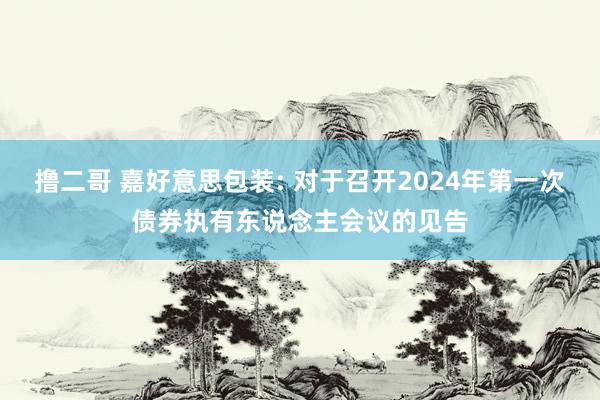 撸二哥 嘉好意思包装: 对于召开2024年第一次债券执有东说念主会议的见告